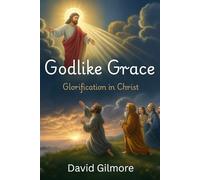 Godlike Grace

Glorification in Christ

David Gilmore